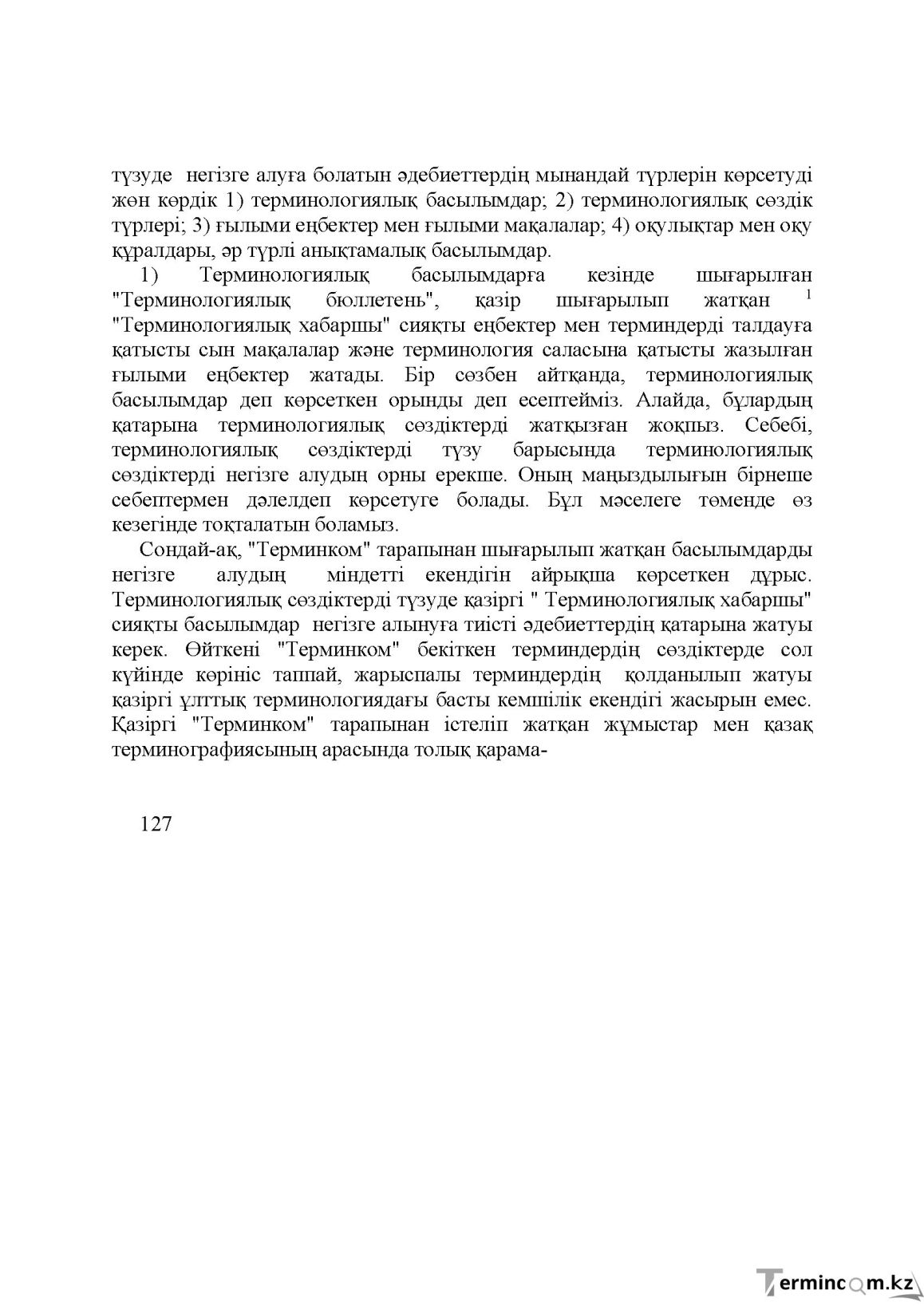 түзуде негізге алуға болатын әдебиеттердің мынандай түрлерін көрсетуді жөн көрдік 1) терминологиялық басылымдар; 2) терминологиялық сөздік түрлері; 3) ғылыми еңбектер мен ғылыми мақалалар; 4) оқулықтар мен оқу құралдары, әр түрлі анықтамалық басылымдар.

1) Терминологиялық басылымдарға кезінде шығарылған "Терминологиялық бюллетень", қазір шығарылып жатқан $^1$ "Терминологиялық хабаршы" сияқты еңбектер мен терминдерді талдауға қатысты сын мақалалар және терминология саласына қатысты жазылған ғылыми еңбектер жатады. Бір сөзбен айтқанда, терминологиялық басылымдар деп көрсеткен орынды деп есептейміз. Алайда, бұлардың қатарына терминологиялық сөздіктерді жатқызған жоқпыз. Себебі, терминологиялық сөздіктерді түзу барысында терминологиялық сөздіктерді негізге алудың орны ерекше. Оның маңыздылығын бірнеше себептермен дәлелдеп көрсетуге болады. Бұл мәселеге төменде өз кезегінде тоқталатын боламыз.

Сондай-ақ, "Терминком" тарапынан шығарылып жатқан басылымдарды негізге алудың міндетті екендігін айрықша көрсеткен дұрыс. Терминологиялық сөздіктерді түзуде қазіргі " Терминологиялық хабаршы" сияқты басылымдар негізге алынуға тиісті әдебиеттердің қатарына жатуы керек. Өйткені "Терминком" бекіткен терминдердің сөздіктерде сол күйінде көрініс таппай, жарыспалы терминдердің қолданылып жатуы қазіргі ұлттық терминологиядағы басты кемшілік екендігі жасырын емес. Қазіргі "Терминком" тарапынан істеліп жатқан жұмыстар мен қазақ терминографиясының арасында толық қарама-

127

Termincom.kz